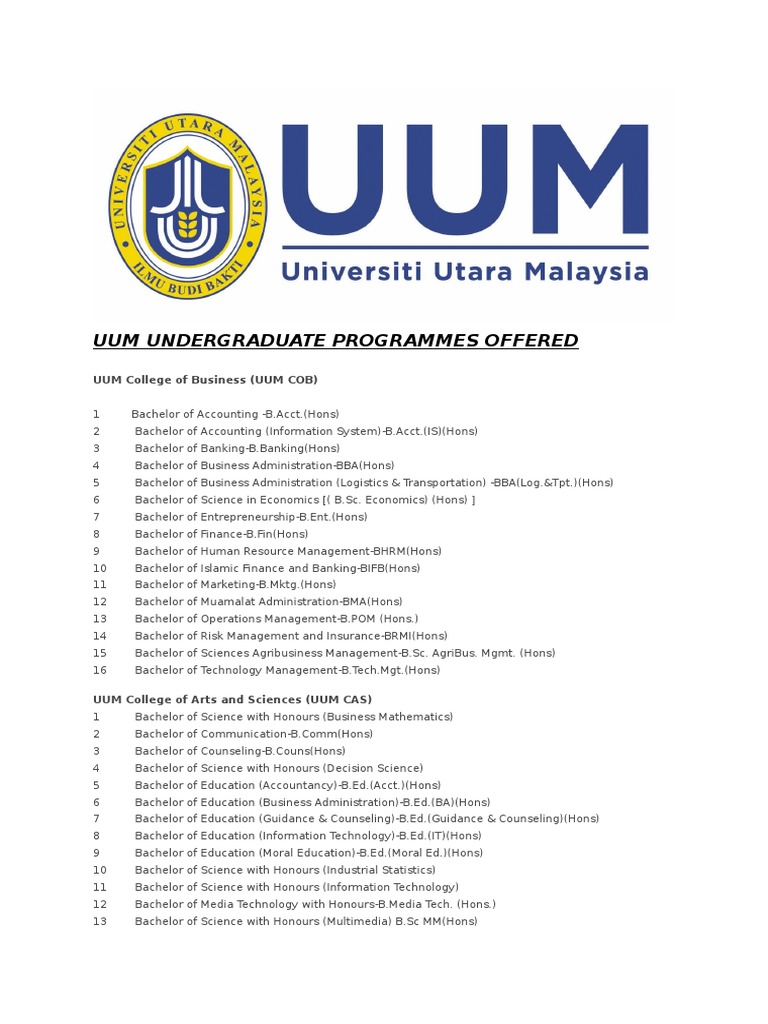 UNIVERSITI UTARA MALAYSIA
ILMU BUDI BAKTI

UUM
Universiti Utara Malaysia

UUM UNDERGRADUATE PROGRAMMES OFFERED

UUM College of Business (UUM COB)

1 Bachelor of Accounting -B.Acct.(Hons)
2 Bachelor of Accounting (Information System)-B.Acct.(IS)(Hons)
3 Bachelor of Banking-B.Banking(Hons)
4 Bachelor of Business Administration-BBA(Hons)
5 Bachelor of Business Administration (Logistics & Transportation) -BBA(Log.&Tpt.)(Hons)
6 Bachelor of Science in Economics [( B.Sc. Economics) (Hons) ]
7 Bachelor of Entrepreneurship-B.Ent.(Hons)
8 Bachelor of Finance-B.Fin(Hons)
9 Bachelor of Human Resource Management-BHRM(Hons)
10 Bachelor of Islamic Finance and Banking-BIFB(Hons)
11 Bachelor of Marketing-B.Mktg.(Hons)
12 Bachelor of Muamalat Administration-BMA(Hons)
13 Bachelor of Operations Management-B.POM (Hons.)
14 Bachelor of Risk Management and Insurance-BRMI(Hons)
15 Bachelor of Sciences Agribusiness Management-B.Sc. AgriBus. Mgmt. (Hons)
16 Bachelor of Technology Management-B.Tech.Mgt.(Hons)

UUM College of Arts and Sciences (UUM CAS)
1 Bachelor of Science with Honours (Business Mathematics)
2 Bachelor of Communication-B.Comm(Hons)
3 Bachelor of Counseling-B.Couns(Hons)
4 Bachelor of Science with Honours (Decision Science)
5 Bachelor of Education (Accountancy)-B.Ed.(Acct.)(Hons)
6 Bachelor of Education (Business Administration)-B.Ed.(BA)(Hons)
7 Bachelor of Education (Guidance & Counseling)-B.Ed.(Guidance & Counseling)(Hons)
8 Bachelor of Education (Information Technology)-B.Ed.(IT)(Hons)
9 Bachelor of Education (Moral Education)-B.Ed.(Moral Ed.)(Hons)
10 Bachelor of Science with Honours (Industrial Statistics)
11 Bachelor of Science with Honours (Information Technology)
12 Bachelor of Media Technology with Honours-B.Media Tech. (Hons.)
13 Bachelor of Science with Honours (Multimedia) B.Sc MM(Hons)